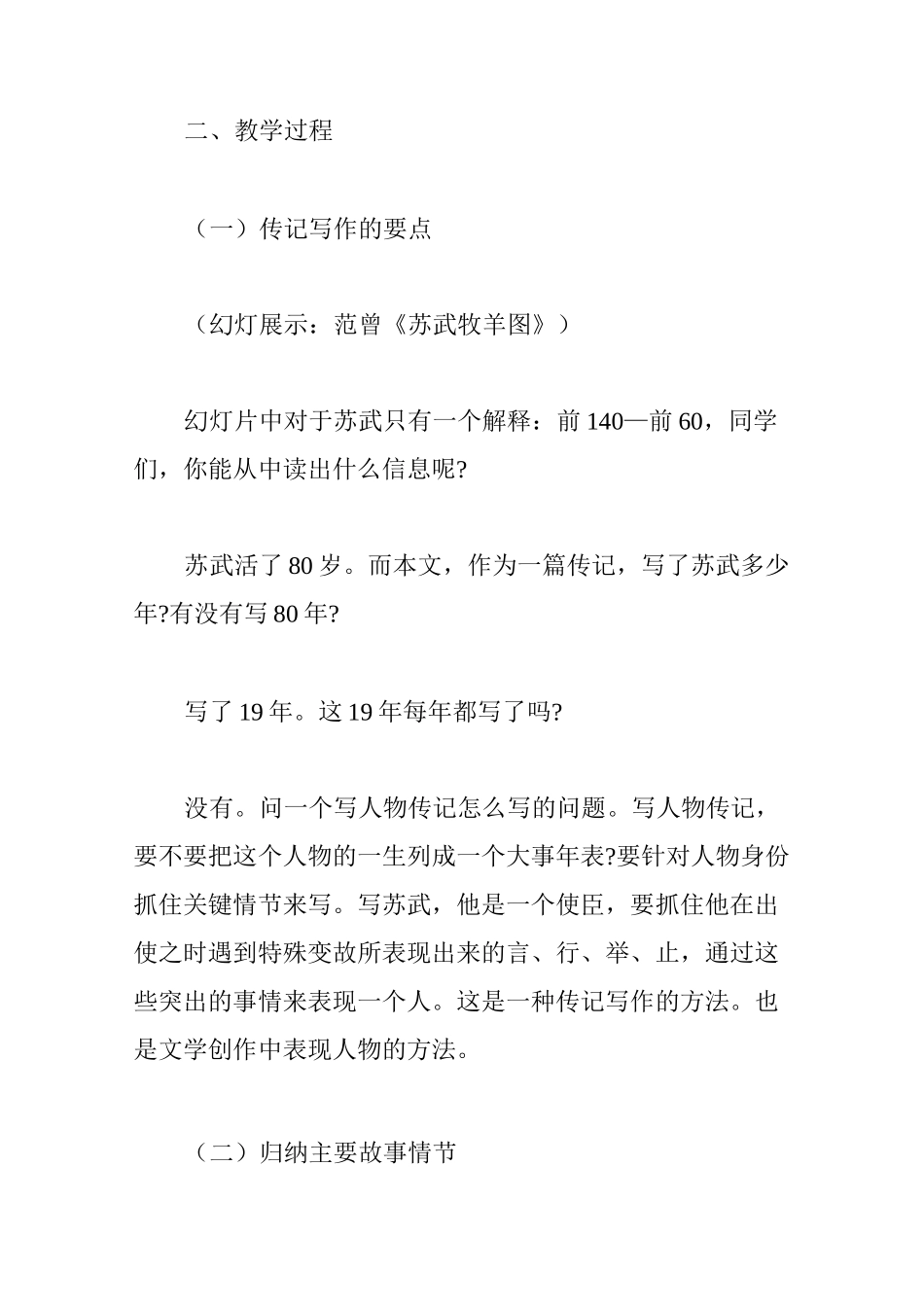 二、教学过程

（一）传记写作的要点

（幻灯展示：范曾《苏武牧羊图》）

幻灯片中对于苏武只有一个解释：前 140—前 60，同学们，你能从中读出什么信息呢?

苏武活了 80 岁。而本文，作为一篇传记，写了苏武多少年?有没有写 80 年?

写了 19 年。这 19 年每年都写了吗?

没有。问一个写人物传记怎么写的问题。写人物传记，要不要把这个人物的一生列成一个大事年表?要针对人物身份抓住关键情节来写。写苏武，他是一个使臣，要抓住他在出使之时遇到特殊变故所表现出来的言、行、举、止，通过这些突出的事情来表现一个人。这是一种传记写作的方法。也是文学创作中表现人物的方法。

（二）归纳主要故事情节